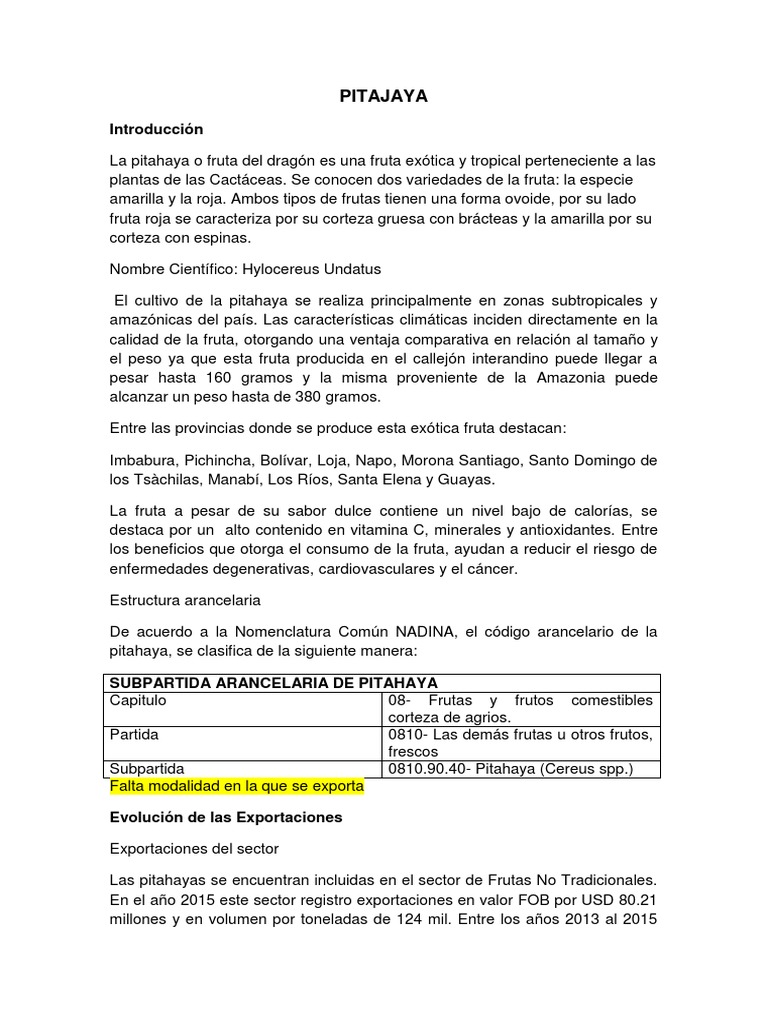 PITAJAYA

Introducción

La pitahaya o fruta del dragón es una fruta exótica y tropical perteneciente a las plantas de las Cactáceas. Se conocen dos variedades de la fruta: la especie amarilla y la roja. Ambos tipos de frutas tienen una forma ovoide, por su lado fruta roja se caracteriza por su corteza gruesa con brácteas y la amarilla por su corteza con espinas.

Nombre Científico: Hylocereus Undatus

El cultivo de la pitahaya se realiza principalmente en zonas subtropicales y amazónicas del país. Las características climáticas inciden directamente en la calidad de la fruta, otorgando una ventaja comparativa en relación al tamaño y el peso ya que esta fruta producida en el callejón interandino puede llegar a pesar hasta 160 gramos y la misma proveniente de la Amazonia puede alcanzar un peso hasta de 380 gramos.

Entre las provincias donde se produce esta exótica fruta destacan:

Imbabura, Pichincha, Bolívar, Loja, Napo, Morona Santiago, Santo Domingo de los Tsàchilas, Manabí, Los Ríos, Santa Elena y Guayas.

La fruta a pesar de su sabor dulce contiene un nivel bajo de calorías, se destaca por un alto contenido en vitamina C, minerales y antioxidantes. Entre los beneficios que otorga el consumo de la fruta, ayudan a reducir el riesgo de enfermedades degenerativas, cardiovasculares y el cáncer.

Estructura arancelaria

De acuerdo a la Nomenclatura Común NADINA, el código arancelario de la pitahaya, se clasifica de la siguiente manera:

| SUBPARTIDA ARANCELARIA DE PITAHAYA | |
|---|---|
| Capitulo | 08- Frutas y frutos comestibles corteza de agrios. |
| Partida | 0810- Las demás frutas u otros frutos, frescos |
| Subpartida | 0810.90.40- Pitahaya (Cereus spp.) |

Falta modalidad en la que se exporta

Evolución de las Exportaciones

Exportaciones del sector

Las pitahayas se encuentran incluidas en el sector de Frutas No Tradicionales. En el año 2015 este sector registro exportaciones en valor FOB por USD 80.21 millones y en volumen por toneladas de 124 mil. Entre los años 2013 al 2015